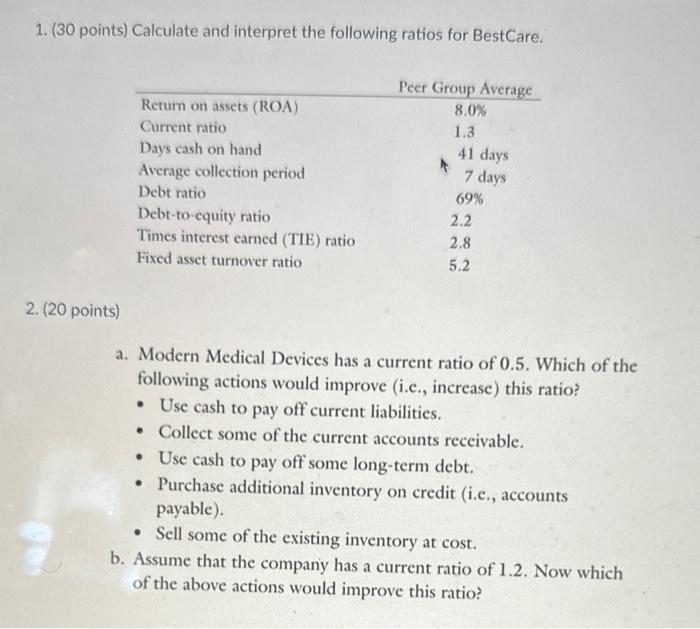 1. (30 points) Calculate and interpret the following ratios for BestCare.

| | Peer Group Average |
|---|---|
| Return on assets (ROA) | 8.0% |
| Current ratio | 1.3 |
| Days cash on hand | 41 days |
| Average collection period | 7 days |
| Debt ratio | 69% |
| Debt-to-equity ratio | 2.2 |
| Times interest earned (TIE) ratio | 2.8 |
| Fixed asset turnover ratio | 5.2 |

2. (20 points)

a. Modern Medical Devices has a current ratio of 0.5. Which of the following actions would improve (i.e., increase) this ratio?
• Use cash to pay off current liabilities.
• Collect some of the current accounts receivable.
• Use cash to pay off some long-term debt.
• Purchase additional inventory on credit (i.e., accounts payable).
• Sell some of the existing inventory at cost.
b. Assume that the company has a current ratio of 1.2. Now which of the above actions would improve this ratio?